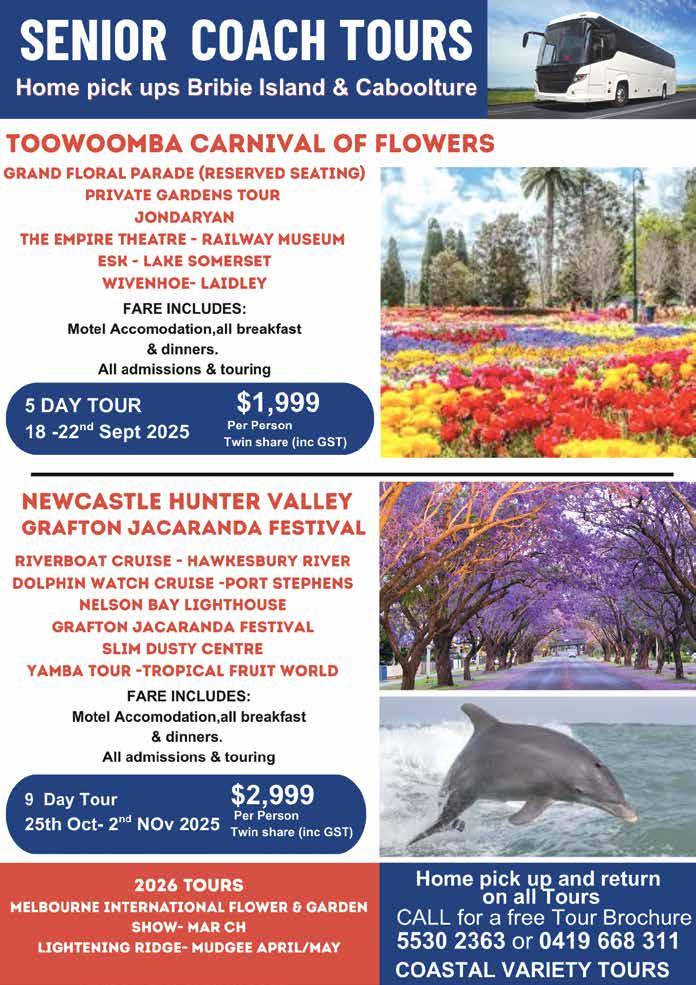 SENIOR COACH TOURS
Home pick ups Bribie Island & Caboolture

TOOWOOMBA CARNIVAL OF FLOWERS

GRAND FLORAL PARADE (RESERVED SEATING)
PRIVATE GARDENS TOUR
JONDARYAN
THE EMPIRE THEATRE - RAILWAY MUSEUM
ESK - LAKE SOMERSET
WIVENHOE- LAIDLEY

FARE INCLUDES:
Motel Accomodation,all breakfast & dinners.
All admissions & touring

5 DAY TOUR
18 -22$^{nd}$ Sept 2025
$1,999
Per Person
Twin share (inc GST)

NEWCASTLE HUNTER VALLEY
GRAFTON JACARANDA FESTIVAL

RIVERBOAT CRUISE - HAWKESBURY RIVER
DOLPHIN WATCH CRUISE -PORT STEPHENS
NELSON BAY LIGHTHOUSE
GRAFTON JACARANDA FESTIVAL
SLIM DUSTY CENTRE
YAMBA TOUR -TROPICAL FRUIT WORLD

FARE INCLUDES:
Motel Accomodation,all breakfast & dinners.
All admissions & touring

9 Day Tour
25th Oct- 2$^{nd}$ NOv 2025
$2,999
Per Person
Twin share (inc GST)

2026 TOURS
MELBOURNE INTERNATIONAL FLOWER & GARDEN SHOW- MAR CH
LIGHTENING RIDGE- MUDGEE APRIL/MAY

Home pick up and return on all Tours
CALL for a free Tour Brochure
5530 2363 or 0419 668 311
COASTAL VARIETY TOURS